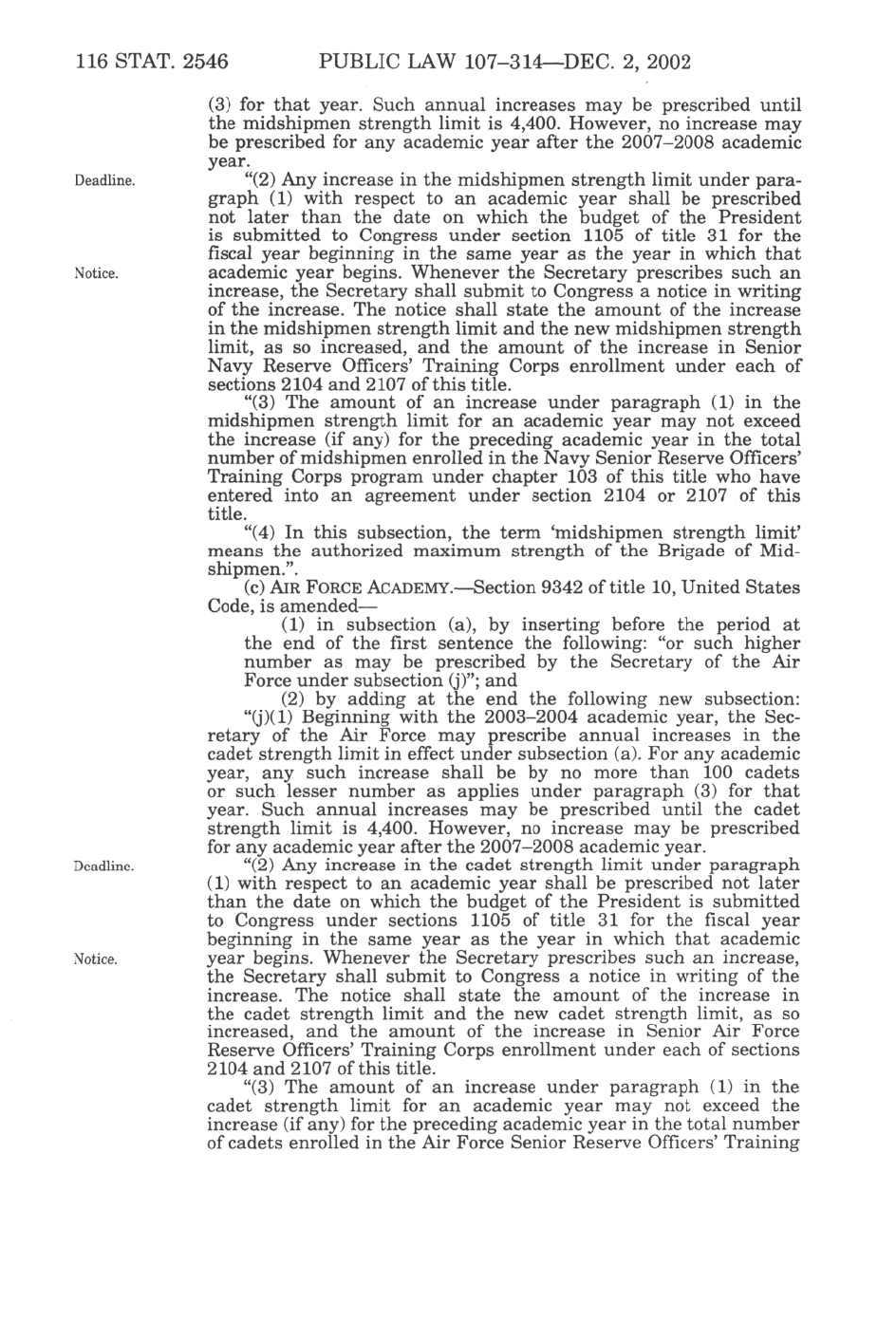 116 STAT. 2546 PUBLIC LAW 107–314—DEC. 2, 2002

(3) for that year. Such annual increases may be prescribed until the midshipmen strength limit is 4,400. However, no increase may be prescribed for any academic year after the 2007–2008 academic year.

Deadline.

"(2) Any increase in the midshipmen strength limit under paragraph (1) with respect to an academic year shall be prescribed not later than the date on which the budget of the President is submitted to Congress under section 1105 of title 31 for the fiscal year beginning in the same year as the year in which that academic year begins. Whenever the Secretary prescribes such an increase, the Secretary shall submit to Congress a notice in writing of the increase. The notice shall state the amount of the increase in the midshipmen strength limit and the new midshipmen strength limit, as so increased, and the amount of the increase in Senior Navy Reserve Officers' Training Corps enrollment under each of sections 2104 and 2107 of this title.

Notice.

"(3) The amount of an increase under paragraph (1) in the midshipmen strength limit for an academic year may not exceed the increase (if any) for the preceding academic year in the total number of midshipmen enrolled in the Navy Senior Reserve Officers' Training Corps program under chapter 103 of this title who have entered into an agreement under section 2104 or 2107 of this title.

"(4) In this subsection, the term 'midshipmen strength limit' means the authorized maximum strength of the Brigade of Midshipmen.".

(c) AIR FORCE ACADEMY.—Section 9342 of title 10, United States Code, is amended—

(1) in subsection (a), by inserting before the period at the end of the first sentence the following: "or such higher number as may be prescribed by the Secretary of the Air Force under subsection (j)"; and

(2) by adding at the end the following new subsection:

"(j)(1) Beginning with the 2003–2004 academic year, the Secretary of the Air Force may prescribe annual increases in the cadet strength limit in effect under subsection (a). For any academic year, any such increase shall be by no more than 100 cadets or such lesser number as applies under paragraph (3) for that year. Such annual increases may be prescribed until the cadet strength limit is 4,400. However, no increase may be prescribed for any academic year after the 2007–2008 academic year.

Deadline.

"(2) Any increase in the cadet strength limit under paragraph (1) with respect to an academic year shall be prescribed not later than the date on which the budget of the President is submitted to Congress under sections 1105 of title 31 for the fiscal year beginning in the same year as the year in which that academic year begins. Whenever the Secretary prescribes such an increase, the Secretary shall submit to Congress a notice in writing of the increase. The notice shall state the amount of the increase in the cadet strength limit and the new cadet strength limit, as so increased, and the amount of the increase in Senior Air Force Reserve Officers' Training Corps enrollment under each of sections 2104 and 2107 of this title.

Notice.

"(3) The amount of an increase under paragraph (1) in the cadet strength limit for an academic year may not exceed the increase (if any) for the preceding academic year in the total number of cadets enrolled in the Air Force Senior Reserve Officers' Training